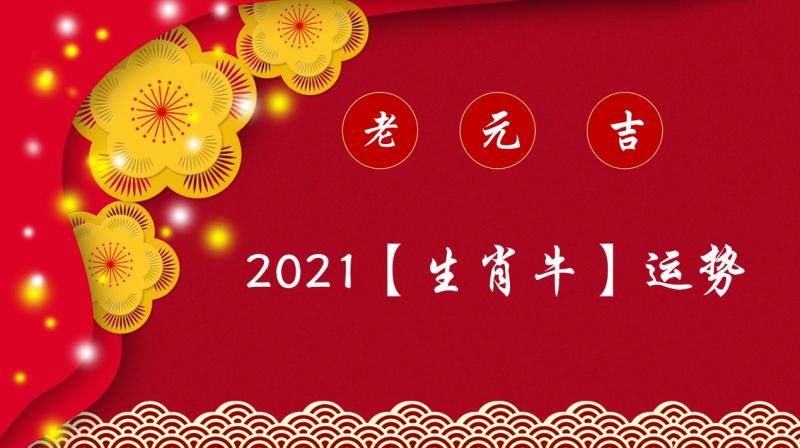 老 元 吉

2021【生肖牛】运势